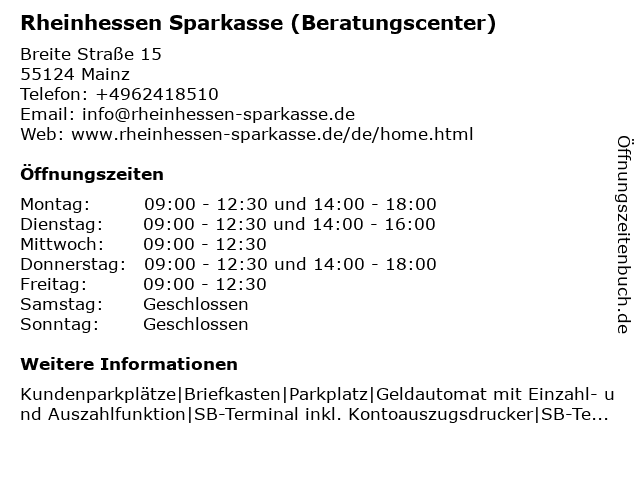 Rheinhessen Sparkasse (Beratungscenter)

Breite Straße 15
55124 Mainz
Telefon: +4962418510
Email: info@rheinhessen-sparkasse.de
Web: www.rheinhessen-sparkasse.de/de/home.html

Öffnungszeiten

| | |
|---|---|
| Montag: | 09:00 - 12:30 und 14:00 - 18:00 |
| Dienstag: | 09:00 - 12:30 und 14:00 - 16:00 |
| Mittwoch: | 09:00 - 12:30 |
| Donnerstag: | 09:00 - 12:30 und 14:00 - 18:00 |
| Freitag: | 09:00 - 12:30 |
| Samstag: | Geschlossen |
| Sonntag: | Geschlossen |

Weitere Informationen

Kundenparkplätze|Briefkasten|Parkplatz|Geldautomat mit Einzahl- und Auszahlfunktion|SB-Terminal inkl. Kontoauszugsdrucker|SB-Te...

Öffnungszeitenbuch.de